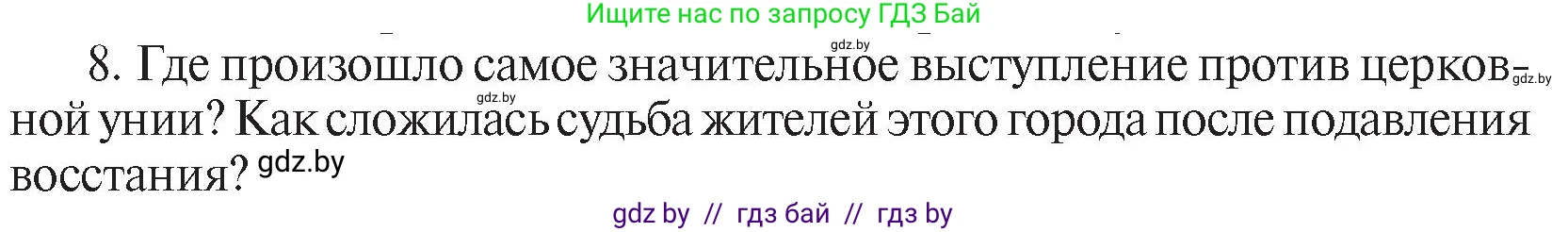 Ищите нас по запросу ГДЗ Бай

gdz.by

8. Где произошло самое значительное выступление против церковной унии? Как сложилась судьба жителей этого города после подавления восстания? gdz.by

gdz.by

gdz.by

gdz by // гдз бай // гдз by